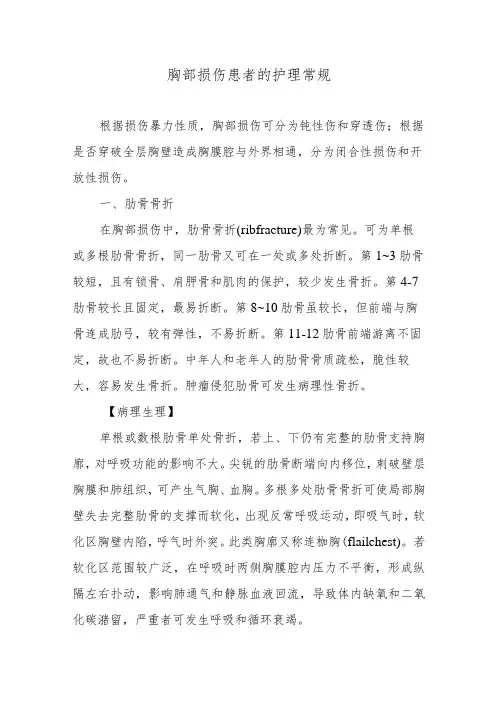 胸部损伤患者的护理常规

根据损伤暴力性质，胸部损伤可分为钝性伤和穿透伤；根据是否穿破全层胸壁造成胸膜腔与外界相通，分为闭合性损伤和开放性损伤。

一、肋骨骨折

在胸部损伤中，肋骨骨折(ribfracture)最为常见。可为单根或多根肋骨骨折，同一肋骨又可在一处或多处折断。第 1~3 肋骨较短，且有锁骨、肩胛骨和肌肉的保护，较少发生骨折。第 4-7 肋骨较长且固定，最易折断。第 8~10 肋骨虽较长，但前端与胸骨连成肋弓，较有弹性，不易折断。第 11-12 肋骨前端游离不固定，故也不易折断。中年人和老年人的肋骨骨质疏松，脆性较大，容易发生骨折。肿瘤侵犯肋骨可发生病理性骨折。

【病理生理】

单根或数根肋骨单处骨折，若上、下仍有完整的肋骨支持胸廓，对呼吸功能的影响不大。尖锐的肋骨断端向内移位，刺破壁层胸膜和肺组织，可产生气胸、血胸。多根多处肋骨骨折可使局部胸壁失去完整肋骨的支撑而软化，出现反常呼吸运动，即吸气时，软化区胸壁内陷，呼气时外突。此类胸廓又称连枷胸(flailchest)。若软化区范围较广泛，在呼吸时两侧胸膜腔内压力不平衡，形成纵隔左右扑动，影响肺通气和静脉血液回流，导致体内缺氧和二氧化碳潴留，严重者可发生呼吸和循环衰竭。